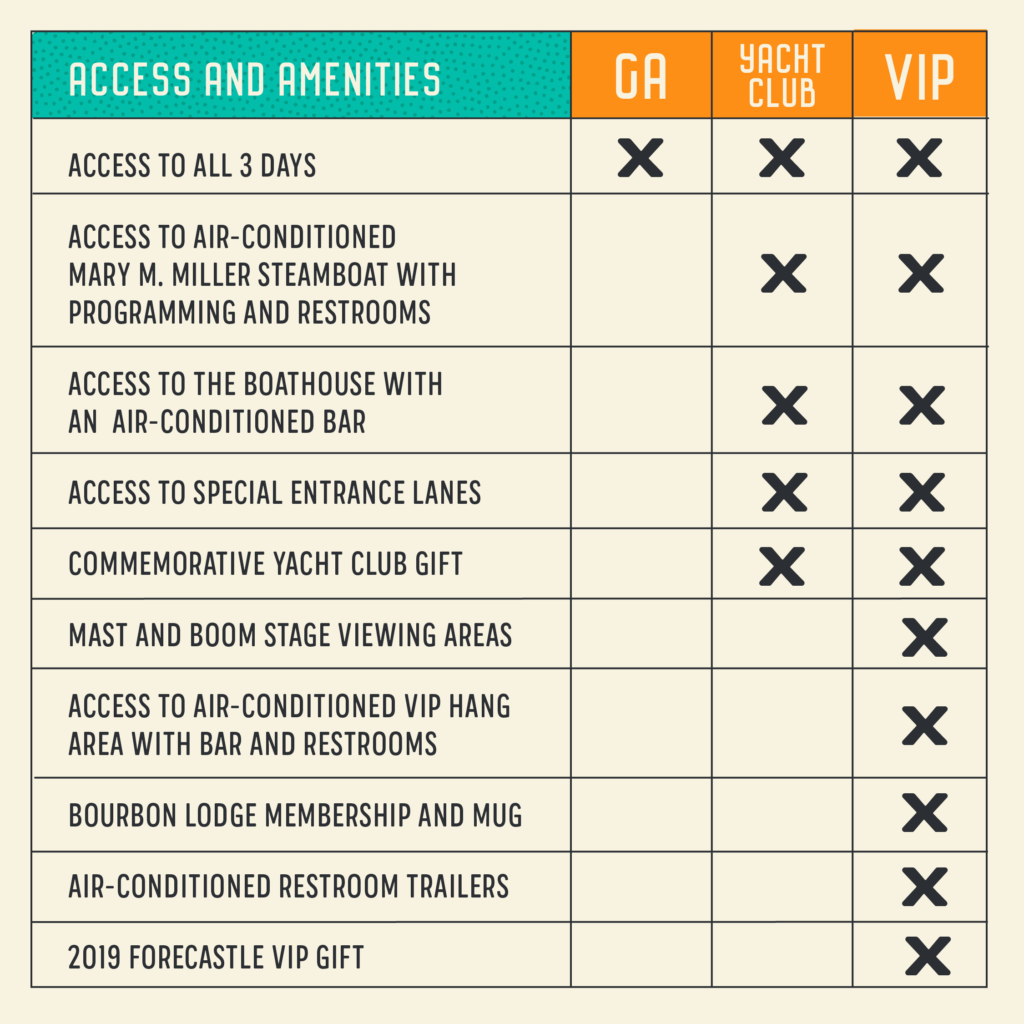 | ACCESS AND AMENITIES | GA | YACHT CLUB | VIP |
|---|---|---|---|
| ACCESS TO ALL 3 DAYS | X | X | X |
| ACCESS TO AIR-CONDITIONED MARY M. MILLER STEAMBOAT WITH PROGRAMMING AND RESTROOMS | | X | X |
| ACCESS TO THE BOATHOUSE WITH AN AIR-CONDITIONED BAR | | X | X |
| ACCESS TO SPECIAL ENTRANCE LANES | | X | X |
| COMMEMORATIVE YACHT CLUB GIFT | | X | X |
| MAST AND BOOM STAGE VIEWING AREAS | | | X |
| ACCESS TO AIR-CONDITIONED VIP HANG AREA WITH BAR AND RESTROOMS | | | X |
| BOURBON LODGE MEMBERSHIP AND MUG | | | X |
| AIR-CONDITIONED RESTROOM TRAILERS | | | X |
| 2019 FORECASTLE VIP GIFT | | | X |